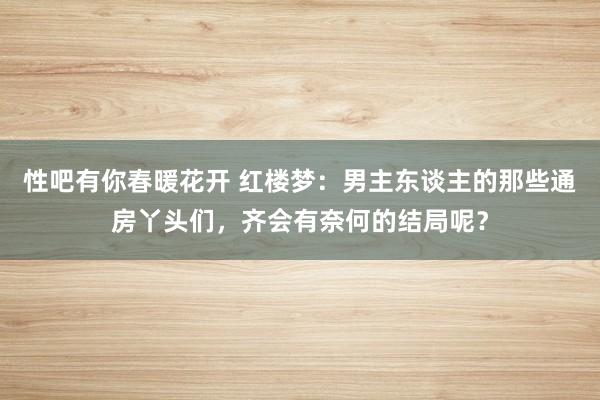 性吧有你春暖花开 红楼梦：男主东谈主的那些通房丫头们，齐会有奈何的结局呢？